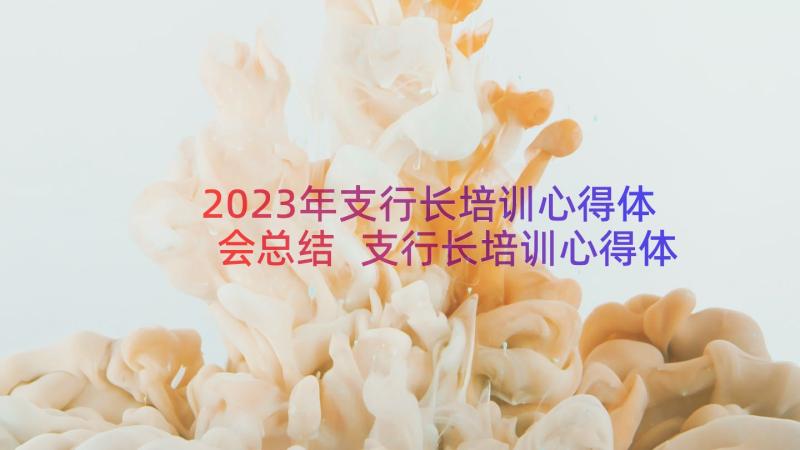 2023年支行长培训心得体会总结 支行长培训心得体